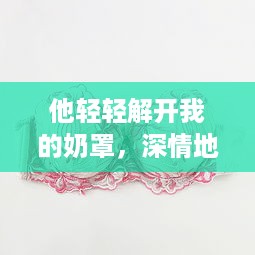 他轻轻解开我的奶罩，深情地